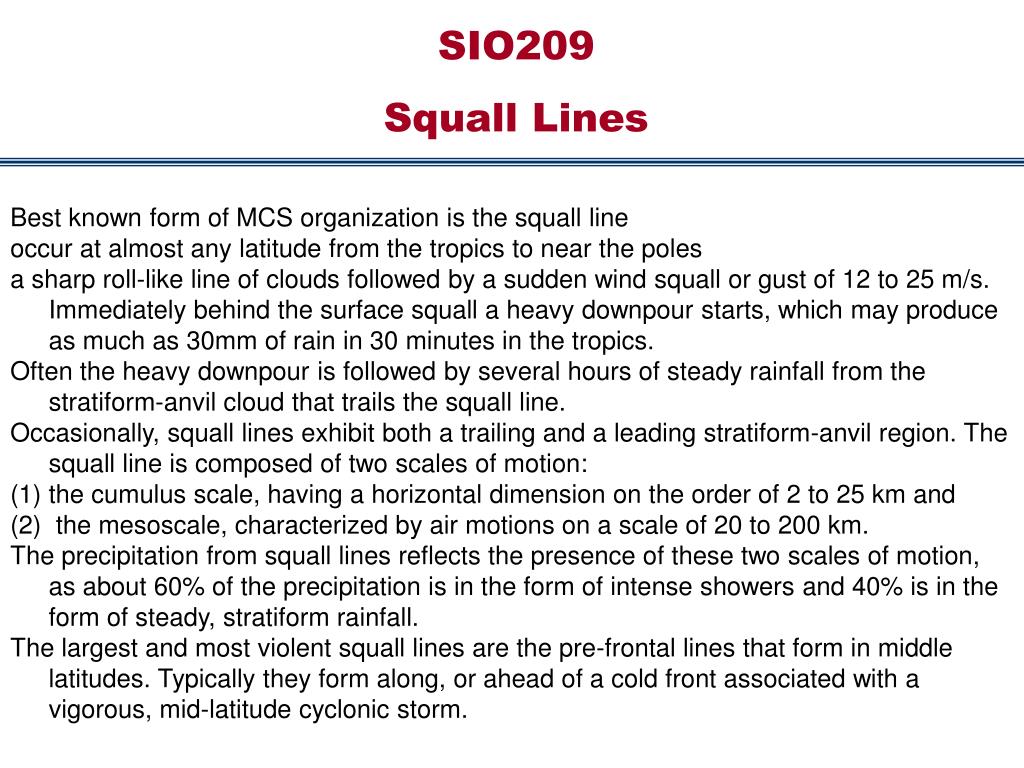 SIO209

Squall Lines

Best known form of MCS organization is the squall line
occur at almost any latitude from the tropics to near the poles
a sharp roll-like line of clouds followed by a sudden wind squall or gust of 12 to 25 m/s. Immediately behind the surface squall a heavy downpour starts, which may produce as much as 30mm of rain in 30 minutes in the tropics.
Often the heavy downpour is followed by several hours of steady rainfall from the stratiform-anvil cloud that trails the squall line.
Occasionally, squall lines exhibit both a trailing and a leading stratiform-anvil region. The squall line is composed of two scales of motion:
(1) the cumulus scale, having a horizontal dimension on the order of 2 to 25 km and
(2) the mesoscale, characterized by air motions on a scale of 20 to 200 km.
The precipitation from squall lines reflects the presence of these two scales of motion, as about 60% of the precipitation is in the form of intense showers and 40% is in the form of steady, stratiform rainfall.
The largest and most violent squall lines are the pre-frontal lines that form in middle latitudes. Typically they form along, or ahead of a cold front associated with a vigorous, mid-latitude cyclonic storm.